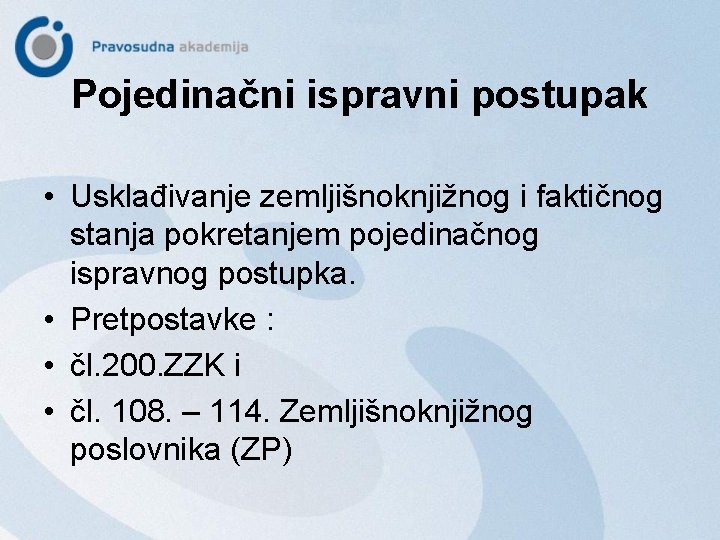 Pravosudna akademija

Pojedinačni ispravni postupak

• Usklađivanje zemljišnoknjižnog i faktičnog stanja pokretanjem pojedinačnog ispravnog postupka.
• Pretpostavke :
• čl.200.ZZK i
• čl. 108. – 114. Zemljišnoknjižnog poslovnika (ZP)